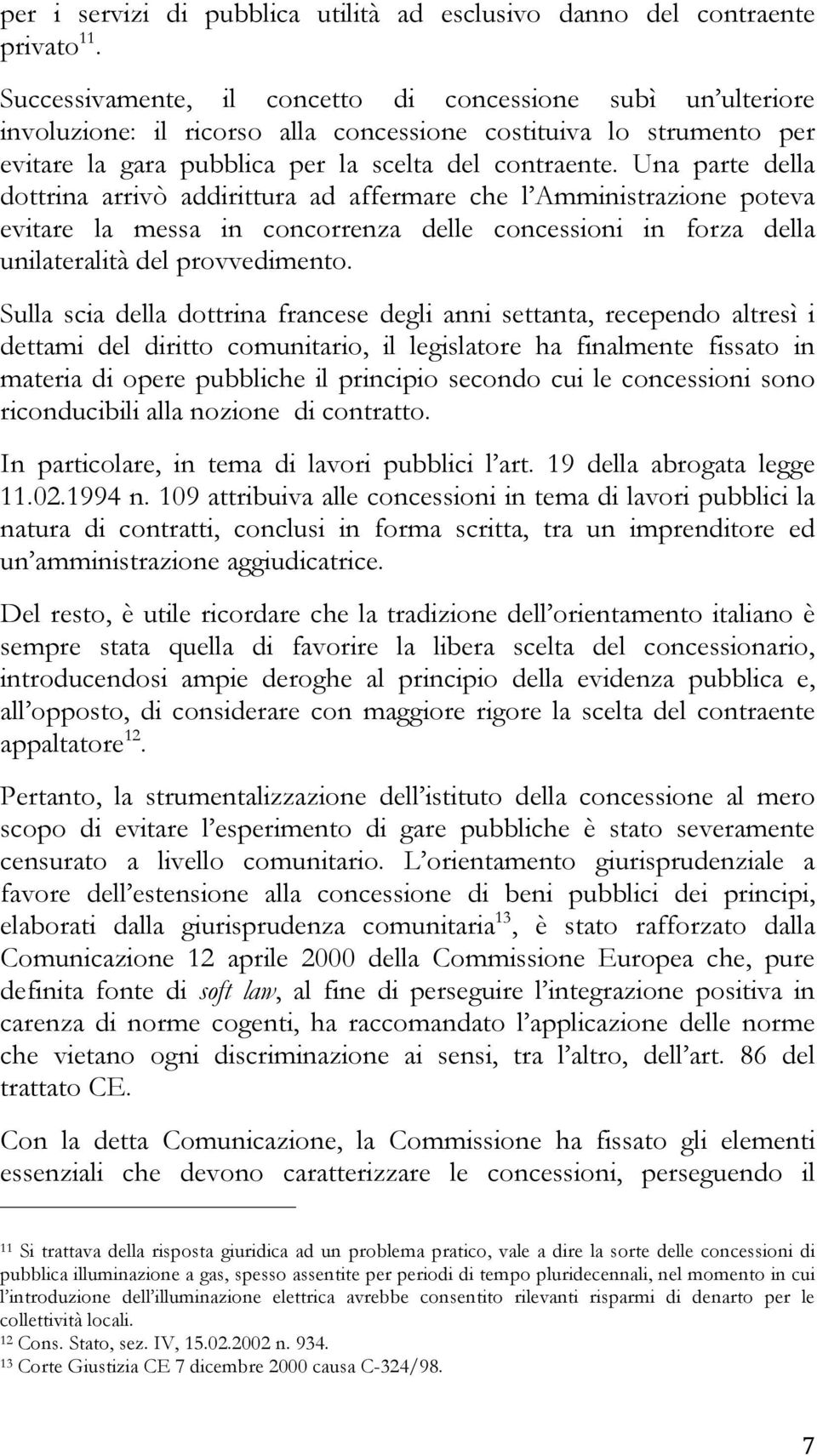 per i servizi di pubblica utilità ad esclusivo danno del contraente privato$^{11}$.

Successivamente, il concetto di concessione subì un'ulteriore involuzione: il ricorso alla concessione costituiva lo strumento per evitare la gara pubblica per la scelta del contraente. Una parte della dottrina arrivò addirittura ad affermare che l'Amministrazione poteva evitare la messa in concorrenza delle concessioni in forza della unilateralità del provvedimento.

Sulla scia della dottrina francese degli anni settanta, recependo altresì i dettami del diritto comunitario, il legislatore ha finalmente fissato in materia di opere pubbliche il principio secondo cui le concessioni sono riconducibili alla nozione di contratto.

In particolare, in tema di lavori pubblici l'art. 19 della abrogata legge 11.02.1994 n. 109 attribuiva alle concessioni in tema di lavori pubblici la natura di contratti, conclusi in forma scritta, tra un imprenditore ed un'amministrazione aggiudicatrice.

Del resto, è utile ricordare che la tradizione dell'orientamento italiano è sempre stata quella di favorire la libera scelta del concessionario, introducendosi ampie deroghe al principio della evidenza pubblica e, all'opposto, di considerare con maggiore rigore la scelta del contraente appaltatore$^{12}$.

Pertanto, la strumentalizzazione dell'istituto della concessione al mero scopo di evitare l'esperimento di gare pubbliche è stato severamente censurato a livello comunitario. L'orientamento giurisprudenziale a favore dell'estensione alla concessione di beni pubblici dei principi, elaborati dalla giurisprudenza comunitaria$^{13}$, è stato rafforzato dalla Comunicazione 12 aprile 2000 della Commissione Europea che, pure definita fonte di soft law, al fine di perseguire l'integrazione positiva in carenza di norme cogenti, ha raccomandato l'applicazione delle norme che vietano ogni discriminazione ai sensi, tra l'altro, dell'art. 86 del trattato CE.

Con la detta Comunicazione, la Commissione ha fissato gli elementi essenziali che devono caratterizzare le concessioni, perseguendo il

$^{11}$ Si trattava della risposta giuridica ad un problema pratico, vale a dire la sorte delle concessioni di pubblica illuminazione a gas, spesso assentite per periodi di tempo pluridecennali, nel momento in cui l'introduzione dell'illuminazione elettrica avrebbe consentito rilevanti risparmi di denaro per le collettività locali.
$^{12}$ Cons. Stato, sez. IV, 15.02.2002 n. 934.
$^{13}$ Corte Giustizia CE 7 dicembre 2000 causa C-324/98.

7